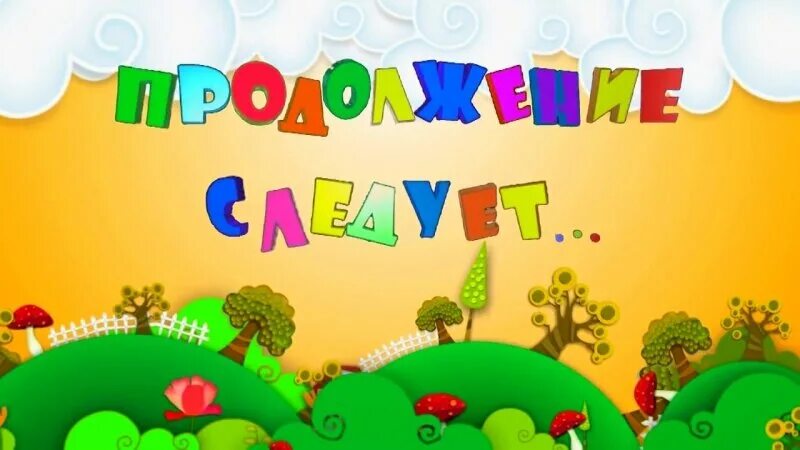 ПРОДОЛЖЕНИЕ СЛЕДУЕТ...